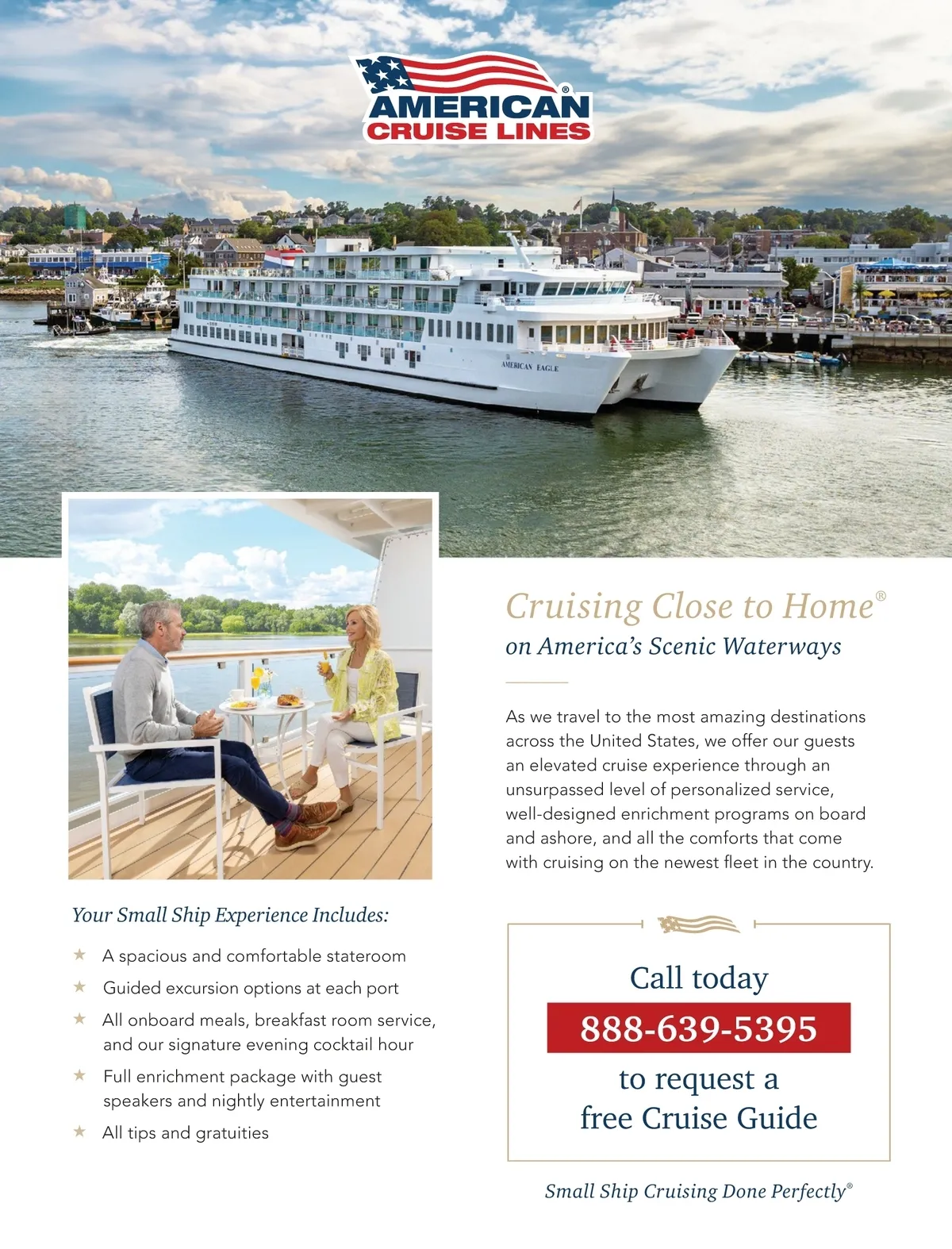 AMERICAN® CRUISE LINES

AMERICAN EAGLE

Cruising Close to Home®
on America's Scenic Waterways

As we travel to the most amazing destinations across the United States, we offer our guests an elevated cruise experience through an unsurpassed level of personalized service, well-designed enrichment programs on board and ashore, and all the comforts that come with cruising on the newest fleet in the country.

Your Small Ship Experience Includes:

★ A spacious and comfortable stateroom
★ Guided excursion options at each port
★ All onboard meals, breakfast room service, and our signature evening cocktail hour
★ Full enrichment package with guest speakers and nightly entertainment
★ All tips and gratuities

Call today
888-639-5395
to request a free Cruise Guide

Small Ship Cruising Done Perfectly®